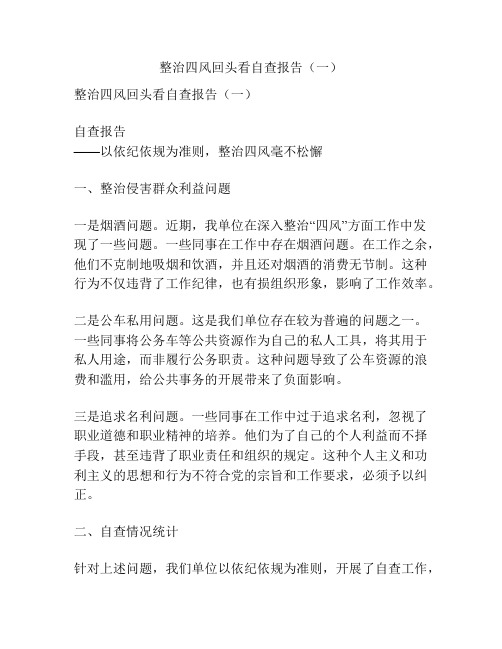 整治四风回头看自查报告（一）

整治四风回头看自查报告（一）

自查报告
——以依纪依规为准则，整治四风毫不松懈

一、整治侵害群众利益问题

一是烟酒问题。近期，我单位在深入整治“四风”方面工作中发现了一些问题。一些同事在工作中存在烟酒问题。在工作之余，他们不克制地吸烟和饮酒，并且还对烟酒的消费无节制。这种行为不仅违背了工作纪律，也有损组织形象，影响了工作效率。

二是公车私用问题。这是我们单位存在较为普遍的问题之一。一些同事将公务车等公共资源作为自己的私人工具，将其用于私人用途，而非履行公务职责。这种问题导致了公车资源的浪费和滥用，给公共事务的开展带来了负面影响。

三是追求名利问题。一些同事在工作中过于追求名利，忽视了职业道德和职业精神的培养。他们为了自己的个人利益而不择手段，甚至违背了职业责任和组织的规定。这种个人主义和功利主义的思想和行为不符合党的宗旨和工作要求，必须予以纠正。

二、自查情况统计

针对上述问题，我们单位以依纪依规为准则，开展了自查工作，